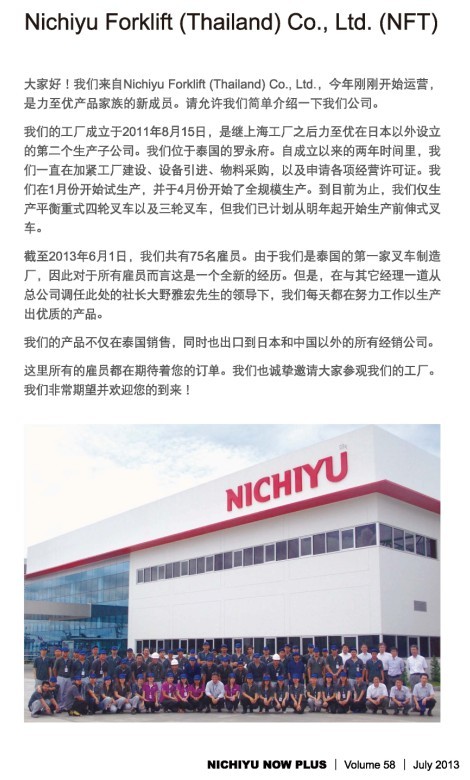 Nichiyu Forklift (Thailand) Co., Ltd. (NFT)

大家好！我们来自Nichiyu Forklift (Thailand) Co., Ltd.，今年刚刚开始运营，是力至优产品家族的新成员。请允许我们简单介绍一下我们公司。

我们的工厂成立于2011年8月15日，是继上海工厂之后力至优在日本以外设立的第二个生产子公司。我们位于泰国的罗永府。自成立以来的两年时间里，我们一直在加紧工厂建设、设备引进、物料采购，以及申请各项经营许可证。我们在1月份开始试生产，并于4月份开始了全规模生产。到目前为止，我们仅生产平衡重式四轮叉车以及三轮叉车，但我们已计划从明年起开始生产前伸式叉车。

截至2013年6月1日，我们共有75名雇员。由于我们是泰国的第一家叉车制造厂，因此对于所有雇员而言这是一个全新的经历。但是，在与其它经理一道从总公司调任此处的社长大野雅宏先生的领导下，我们每天都在努力工作以生产出优质的产品。

我们的产品不仅在泰国销售，同时也出口到日本和中国以外的所有经销公司。

这里所有的雇员都在期待着您的订单。我们也诚挚邀请大家参观我们的工厂。我们非常期望并欢迎您的到来！

NICHIYU

NICHIYU NOW PLUS | Volume 58 | July 2013